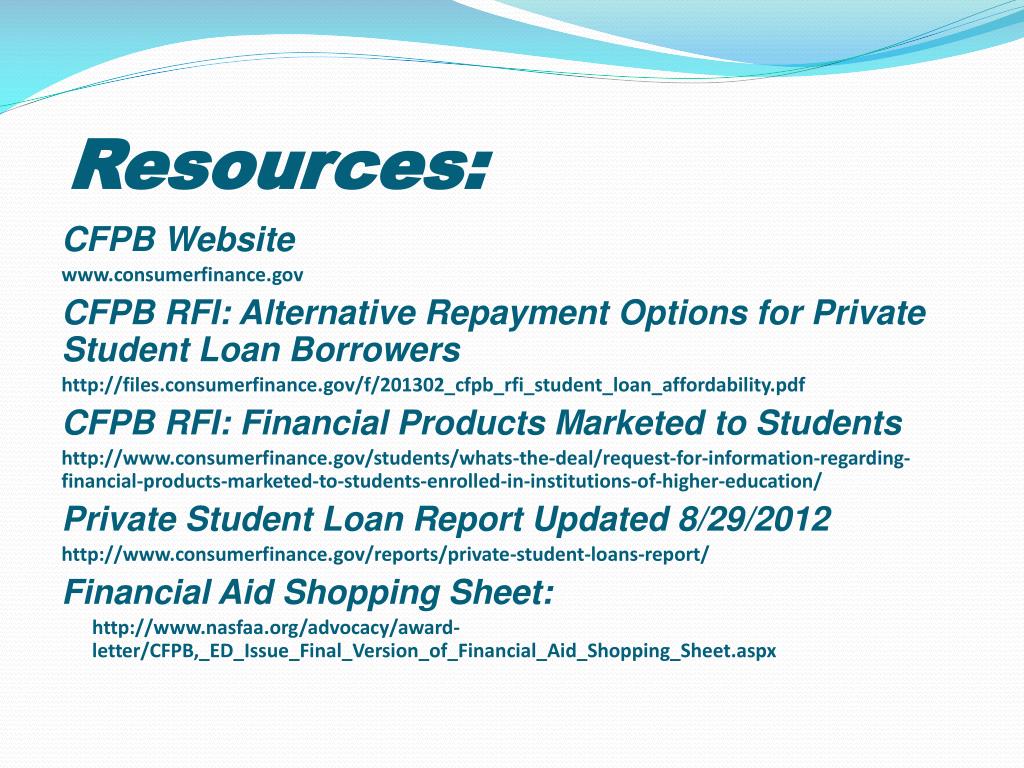 Resources:

CFPB Website

www.consumerfinance.gov

CFPB RFI: Alternative Repayment Options for Private Student Loan Borrowers

http://files.consumerfinance.gov/f/201302_cfpb_rfi_student_loan_affordability.pdf

CFPB RFI: Financial Products Marketed to Students

http://www.consumerfinance.gov/students/whats-the-deal/request-for-information-regarding-financial-products-marketed-to-students-enrolled-in-institutions-of-higher-education/

Private Student Loan Report Updated 8/29/2012

http://www.consumerfinance.gov/reports/private-student-loans-report/

Financial Aid Shopping Sheet:

http://www.nasfaa.org/advocacy/award-letter/CFPB,_ED_Issue_Final_Version_of_Financial_Aid_Shopping_Sheet.aspx